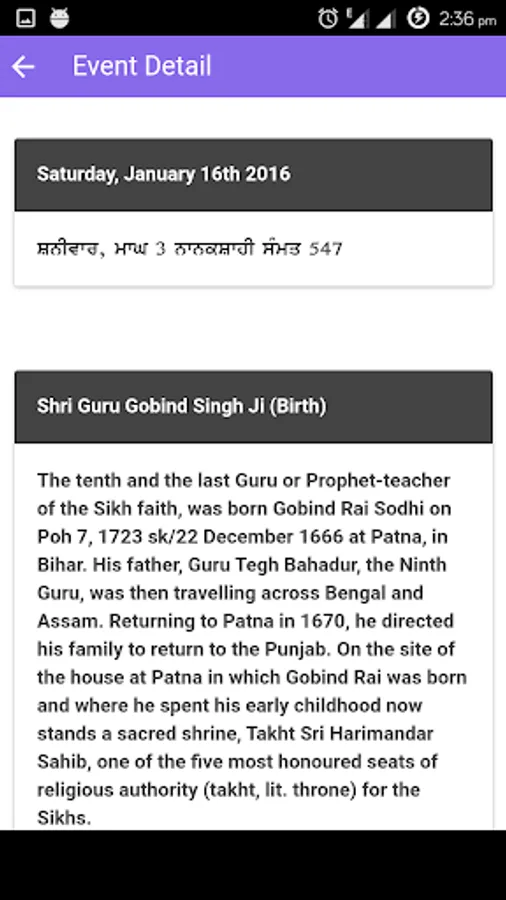 2:36 pm

Event Detail

Saturday, January 16th 2016

ਸ਼ਨੀਵਾਰ, ਮਾਘ 3 ਨਾਨਕਸ਼ਾਹੀ ਸੰਮਤ 547

Shri Guru Gobind Singh Ji (Birth)

The tenth and the last Guru or Prophet-teacher of the Sikh faith, was born Gobind Rai Sodhi on Poh 7, 1723 sk/22 December 1666 at Patna, in Bihar. His father, Guru Tegh Bahadur, the Ninth Guru, was then travelling across Bengal and Assam. Returning to Patna in 1670, he directed his family to return to the Punjab. On the site of the house at Patna in which Gobind Rai was born and where he spent his early childhood now stands a sacred shrine, Takht Sri Harimandar Sahib, one of the five most honoured seats of religious authority (takht, lit. throne) for the Sikhs.